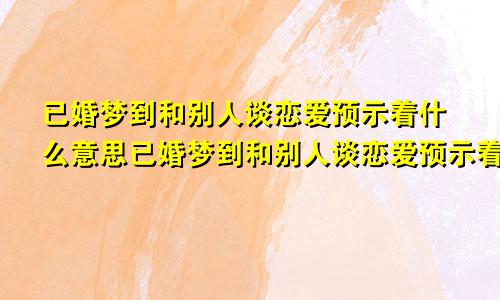 已婚梦到和别人谈恋爱预示着什么意思已婚梦到和别人谈恋爱预示着